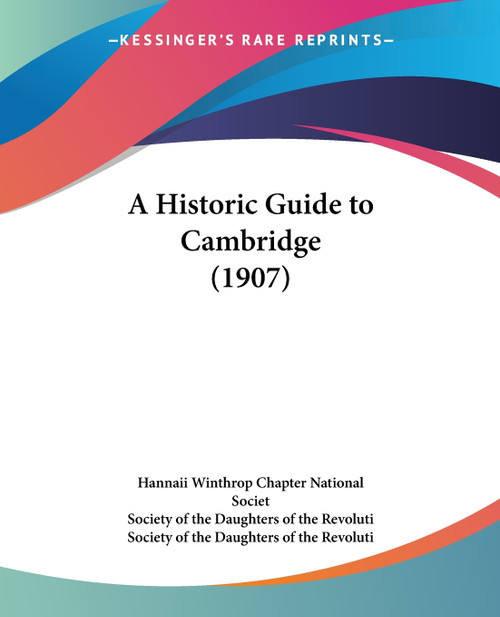 —KESSINGER'S RARE REPRINTS—

A Historic Guide to Cambridge (1907)

Hannaii Winthrop Chapter National Societ
Society of the Daughters of the Revoluti
Society of the Daughters of the Revoluti